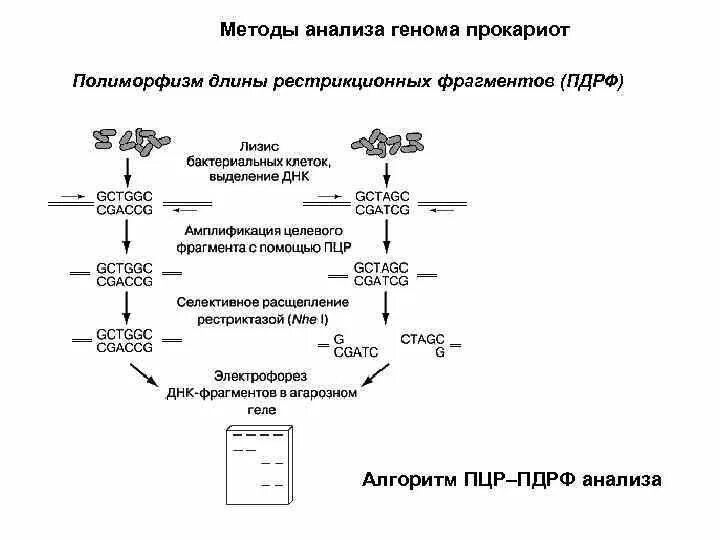 Методы анализа генома прокариот

Полиморфизм длины рестрикционных фрагментов (ПДРФ)

Лизис бактериальных клеток, выделение ДНК

GCTGGC
CGACCG

GCTAGC
CGATCG

Амплификация целевого фрагмента с помощью ПЦР

GCTGGC
CGACCG

GCTAGC
CGATCG

Селективное расщепление рестриктазой (Nhe I)

GCTGGC
CGACCG

G
CGATC

CTAGC
G

Электрофорез ДНК-фрагментов в агарозном геле

Алгоритм ПЦР–ПДРФ анализа